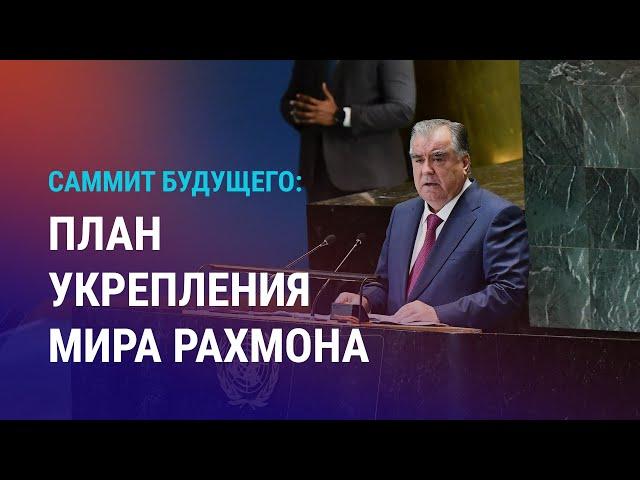 САММИТ БУДУЩЕГО:

ПЛАН УКРЕПЛЕНИЯ МИРА РАХМОНА